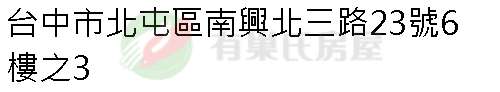 台中市北屯區南興北三路23號6樓之3

有巢氏房屋